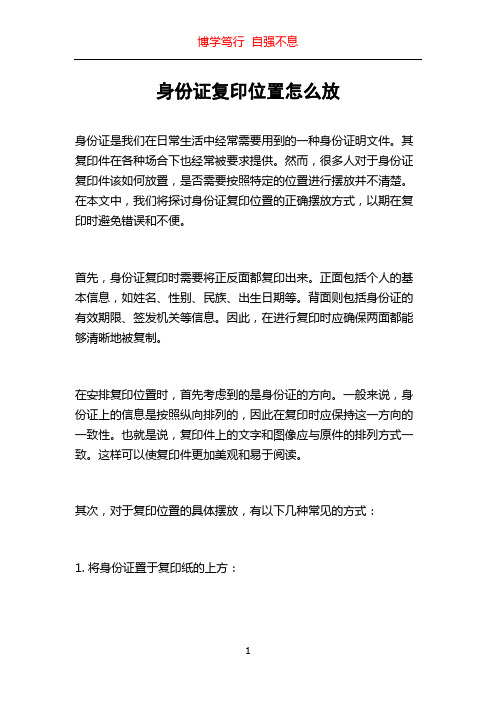 博学笃行 自强不息

身份证复印位置怎么放

身份证是我们在日常生活中经常需要用到的一种身份证明文件。其复印件在各种场合下也经常被要求提供。然而，很多人对于身份证复印件该如何放置，是否需要按照特定的位置进行摆放并不清楚。在本文中，我们将探讨身份证复印位置的正确摆放方式，以期在复印时避免错误和不便。

首先，身份证复印时需要将正反面都复印出来。正面包括个人的基本信息，如姓名、性别、民族、出生日期等。背面则包括身份证的有效期限、签发机关等信息。因此，在进行复印时应确保两面都能够清晰地被复制。

在安排复印位置时，首先考虑到的是身份证的方向。一般来说，身份证上的信息是按照纵向排列的，因此在复印时应保持这一方向的一致性。也就是说，复印件上的文字和图像应与原件的排列方式一致。这样可以使复印件更加美观和易于阅读。

其次，对于复印位置的具体摆放，有以下几种常见的方式：

1. 将身份证置于复印纸的上方：

1